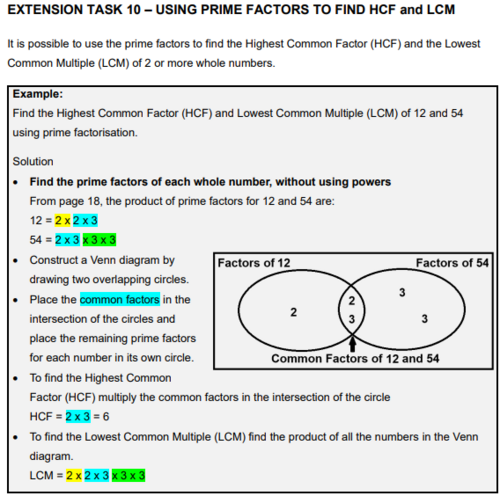 EXTENSION TASK 10 – USING PRIME FACTORS TO FIND HCF and LCM

It is possible to use the prime factors to find the Highest Common Factor (HCF) and the Lowest Common Multiple (LCM) of 2 or more whole numbers.

Example:
Find the Highest Common Factor (HCF) and Lowest Common Multiple (LCM) of 12 and 54 using prime factorisation.

Solution
• Find the prime factors of each whole number, without using powers
From page 18, the product of prime factors for 12 and 54 are:
12 = 2 x 2 x 3
54 = 2 x 3 x 3 x 3
• Construct a Venn diagram by drawing two overlapping circles.
• Place the common factors in the intersection of the circles and place the remaining prime factors for each number in its own circle.

Factors of 12
Factors of 54
2
2
3
3
3
Common Factors of 12 and 54

• To find the Highest Common Factor (HCF) multiply the common factors in the intersection of the circle
HCF = 2 x 3 = 6
• To find the Lowest Common Multiple (LCM) find the product of all the numbers in the Venn diagram.
LCM = 2 x 2 x 3 x 3 x 3